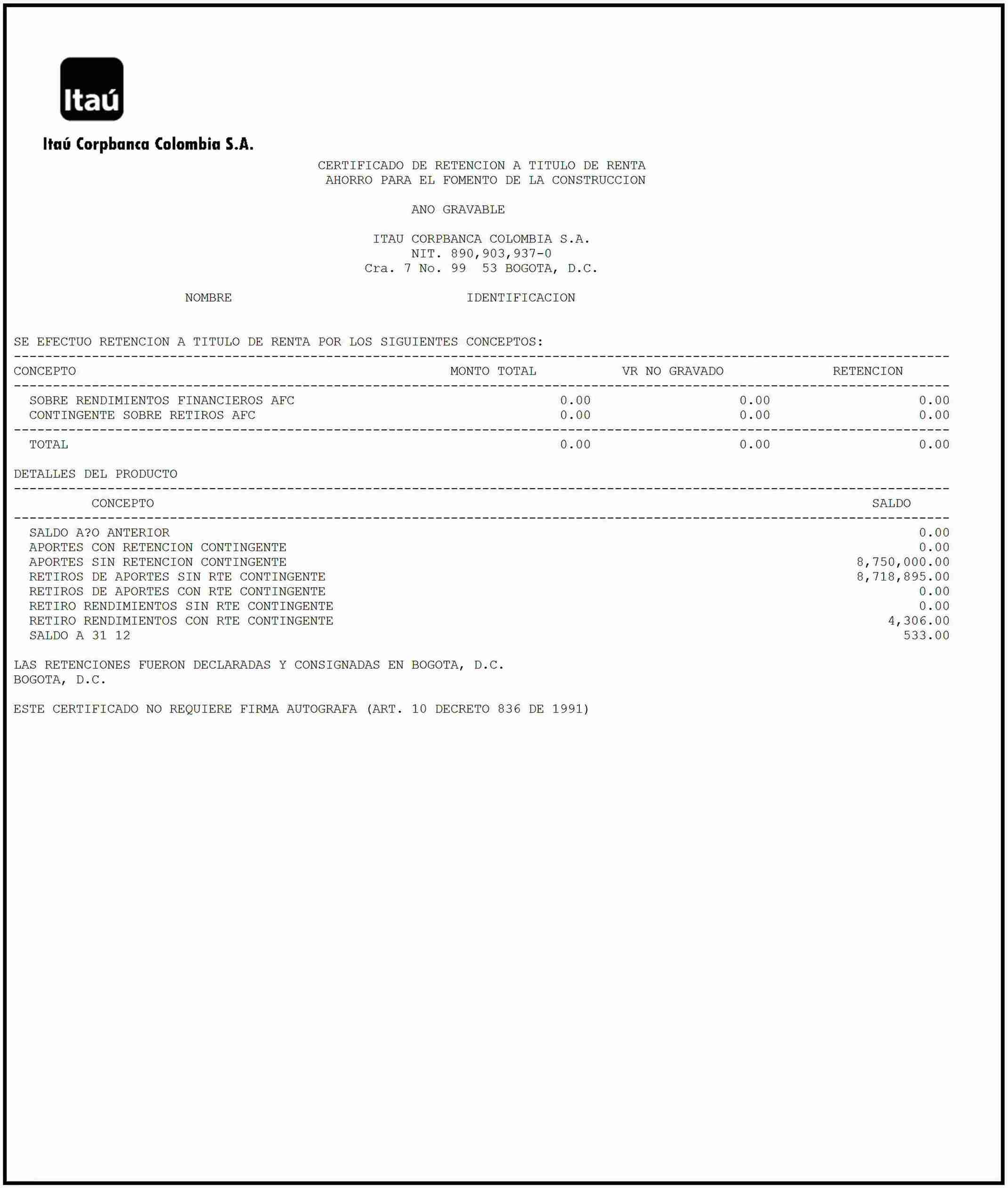 Itaú

Itaú Corpbanca Colombia S.A.

CERTIFICADO DE RETENCION A TITULO DE RENTA
AHORRO PARA EL FOMENTO DE LA CONSTRUCCION

ANO GRAVABLE

ITAU CORPBANCA COLOMBIA S.A.
NIT. 890,903,937-0
Cra. 7 No. 99 53 BOGOTA, D.C.

NOMBRE IDENTIFICACION

SE EFECTUO RETENCION A TITULO DE RENTA POR LOS SIGUIENTES CONCEPTOS:

| CONCEPTO | MONTO TOTAL | VR NO GRAVADO | RETENCION |
|---|---|---|---|
| SOBRE RENDIMIENTOS FINANCIEROS AFC | 0.00 | 0.00 | 0.00 |
| CONTINGENTE SOBRE RETIROS AFC | 0.00 | 0.00 | 0.00 |
| TOTAL | 0.00 | 0.00 | 0.00 |

DETALLES DEL PRODUCTO

| CONCEPTO | SALDO |
|---|---|
| SALDO A?O ANTERIOR | 0.00 |
| APORTES CON RETENCION CONTINGENTE | 0.00 |
| APORTES SIN RETENCION CONTINGENTE | 8,750,000.00 |
| RETIROS DE APORTES SIN RTE CONTINGENTE | 8,718,895.00 |
| RETIROS DE APORTES CON RTE CONTINGENTE | 0.00 |
| RETIRO RENDIMIENTOS SIN RTE CONTINGENTE | 0.00 |
| RETIRO RENDIMIENTOS CON RTE CONTINGENTE | 4,306.00 |
| SALDO A 31 12 | 533.00 |

LAS RETENCIONES FUERON DECLARADAS Y CONSIGNADAS EN BOGOTA, D.C.
BOGOTA, D.C.

ESTE CERTIFICADO NO REQUIERE FIRMA AUTOGRAFA (ART. 10 DECRETO 836 DE 1991)